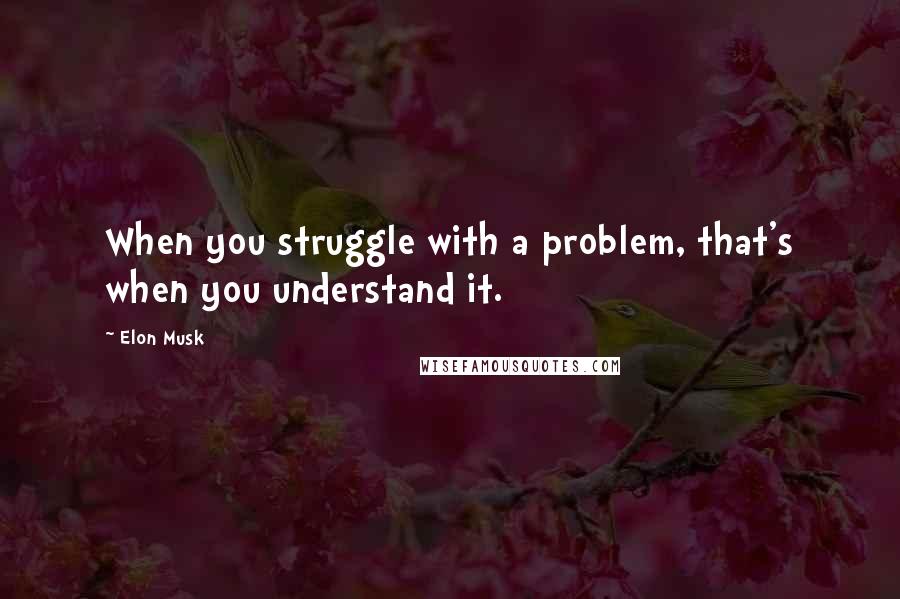 When you struggle with a problem, that's when you understand it.

~ Elon Musk

WISEFAMOUSQUOTES.COM